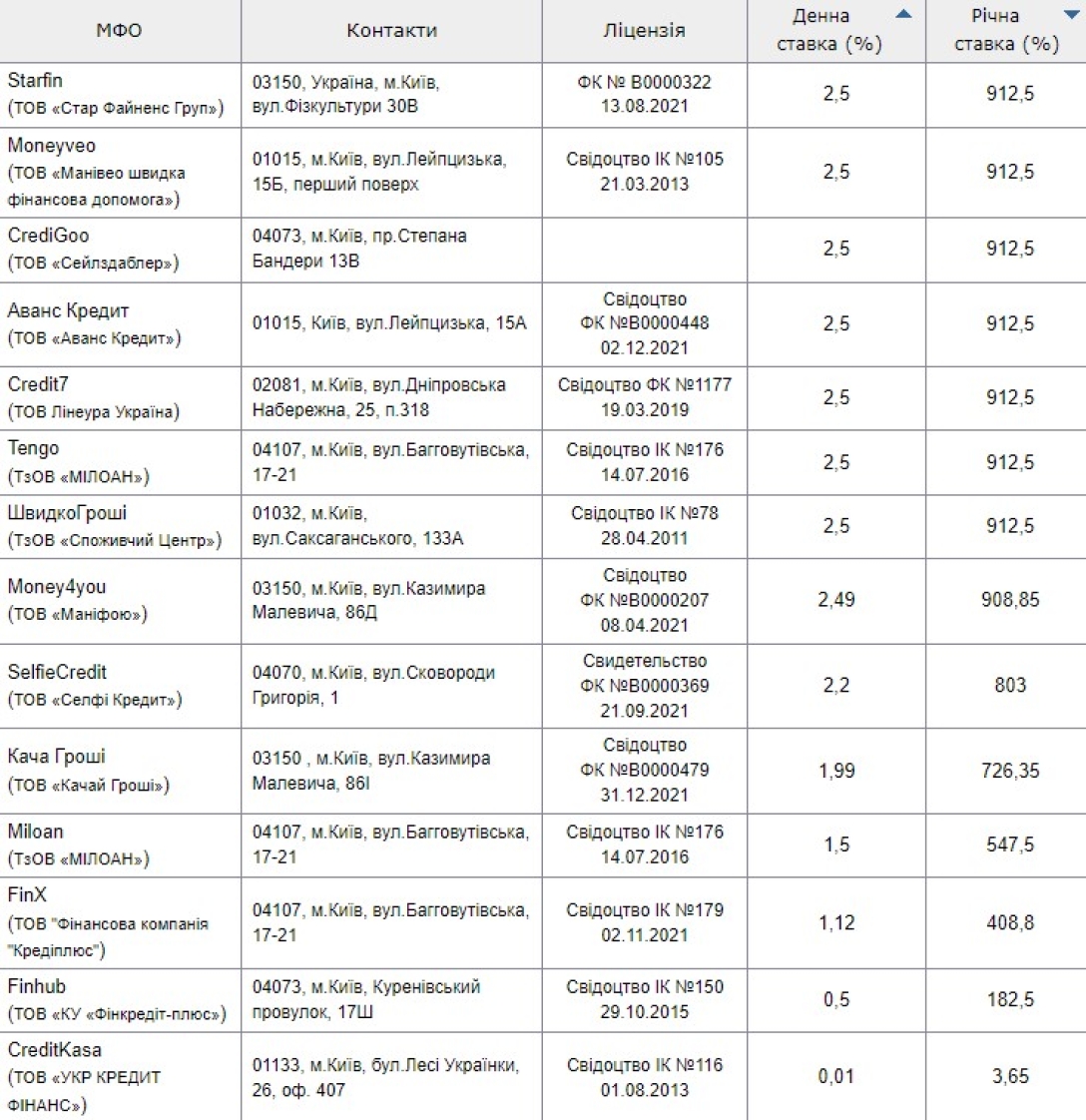 | МФО | Контакти | Ліцензія | Денна ставка (%) | Річна ставка (%) |
|---|---|---|---|---|
| Starfin (ТОВ «Стар Файненс Груп») | 03150, Україна, м.Київ, вул.Фізкультури 30В | ФК № В0000322 13.08.2021 | 2,5 | 912,5 |
| Moneyveo (ТОВ «Манівео швидка фінансова допомога») | 01015, м.Київ, вул.Лейпцизька, 15Б, перший поверх | Свідоцтво ІК №105 21.03.2013 | 2,5 | 912,5 |
| CrediGoo (ТОВ «Сейлздаблер») | 04073, м.Київ, пр.Степана Бандери 13В | | 2,5 | 912,5 |
| Аванс Кредит (ТОВ «Аванс Кредит») | 01015, Київ, вул.Лейпцизька, 15А | Свідоцтво ФК №В0000448 02.12.2021 | 2,5 | 912,5 |
| Credit7 (ТОВ Лінеура Україна) | 02081, м.Київ, вул.Дніпровська Набережна, 25, п.318 | Свідоцтво ФК №1177 19.03.2019 | 2,5 | 912,5 |
| Tengo (ТзОВ «МІЛОАН») | 04107, м.Київ, вул.Багговутівська, 17-21 | Свідоцтво ІК №176 14.07.2016 | 2,5 | 912,5 |
| ШвидкоГроші (ТзОВ «Споживчий Центр») | 01032, м.Київ, вул.Саксаганського, 133А | Свідоцтво ІК №78 28.04.2011 | 2,5 | 912,5 |
| Money4you (ТОВ «Маніфою») | 03150, м.Київ, вул.Казимира Малевича, 86Д | Свідоцтво ФК №В0000207 08.04.2021 | 2,49 | 908,85 |
| SelfieCredit (ТОВ «Селфі Кредит») | 04070, м.Київ, вул.Сковороди Григорія, 1 | Свидетельство ФК №В0000369 21.09.2021 | 2,2 | 803 |
| Кача Гроші (ТОВ «Качай Гроші») | 03150 , м.Київ, вул.Казимира Малевича, 86І | Свідоцтво ФК №В0000479 31.12.2021 | 1,99 | 726,35 |
| Miloan (ТзОВ «МІЛОАН») | 04107, м.Київ, вул.Багговутівська, 17-21 | Свідоцтво ІК №176 14.07.2016 | 1,5 | 547,5 |
| FinX (ТОВ "Фінансова компанія "Кредіплюс") | 04107, м.Київ, вул.Багговутівська, 17-21 | Свідоцтво ІК №179 02.11.2021 | 1,12 | 408,8 |
| Finhub (ТОВ «КУ «Фінкредіт-плюс») | 04073, м.Київ, Куренівський провулок, 17Ш | Свідоцтво ІК №150 29.10.2015 | 0,5 | 182,5 |
| CreditKasa (ТОВ «УКР КРЕДИТ ФІНАНС») | 01133, м.Київ, бул.Лесі Українки, 26, оф. 407 | Свідоцтво ІК №116 01.08.2013 | 0,01 | 3,65 |